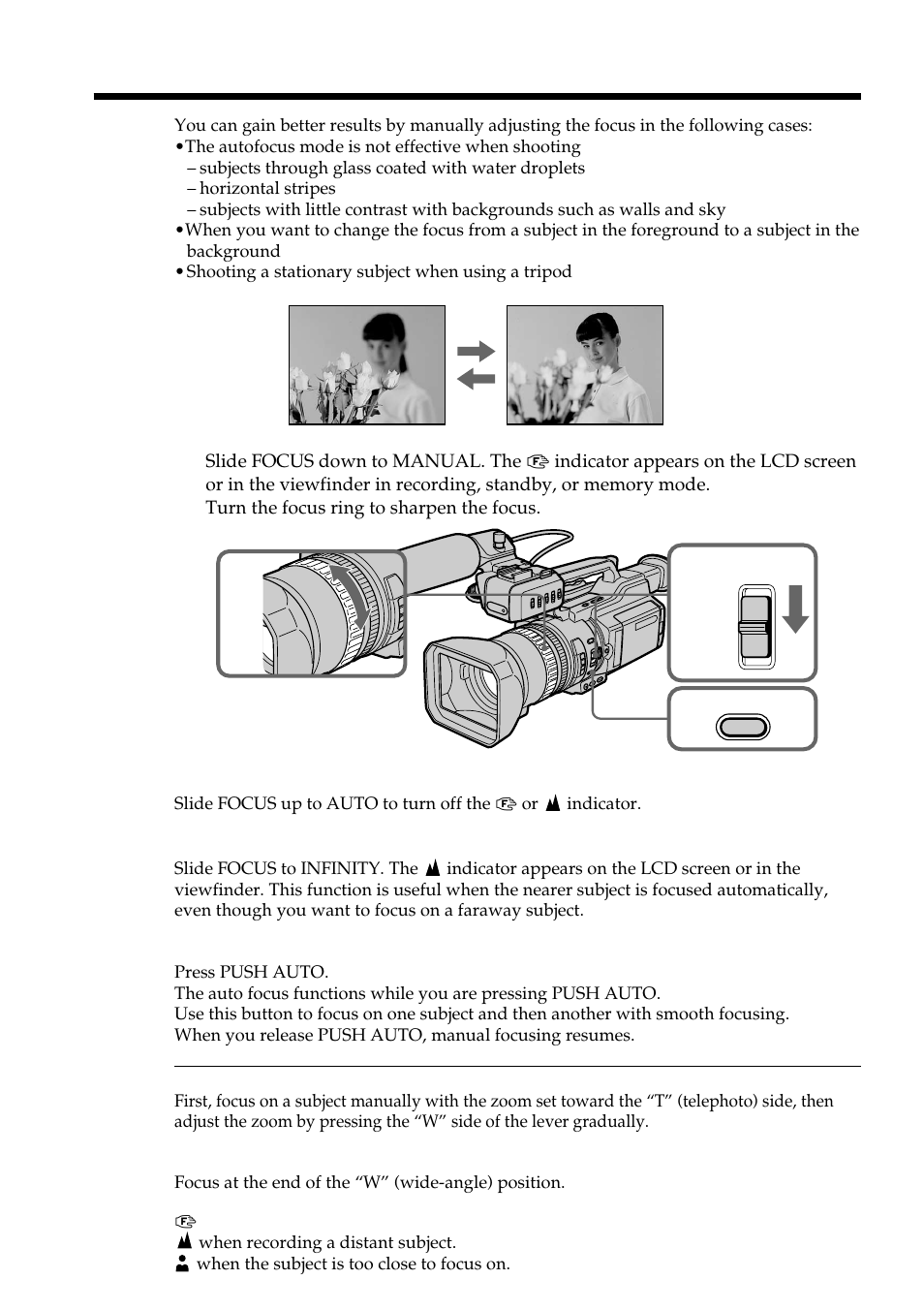 You can gain better results by manually adjusting the focus in the following cases:
•The autofocus mode is not effective when shooting
– subjects through glass coated with water droplets
– horizontal stripes
– subjects with little contrast with backgrounds such as walls and sky
•When you want to change the focus from a subject in the foreground to a subject in the background
•Shooting a stationary subject when using a tripod

Slide FOCUS down to MANUAL. The indicator appears on the LCD screen or in the viewfinder in recording, standby, or memory mode.
Turn the focus ring to sharpen the focus.

Slide FOCUS up to AUTO to turn off the or indicator.

Slide FOCUS to INFINITY. The indicator appears on the LCD screen or in the viewfinder. This function is useful when the nearer subject is focused automatically, even though you want to focus on a faraway subject.

Press PUSH AUTO.
The auto focus functions while you are pressing PUSH AUTO.
Use this button to focus on one subject and then another with smooth focusing.
When you release PUSH AUTO, manual focusing resumes.

First, focus on a subject manually with the zoom set toward the “T” (telephoto) side, then adjust the zoom by pressing the “W” side of the lever gradually.

Focus at the end of the “W” (wide-angle) position.

when recording a distant subject.
when the subject is too close to focus on.